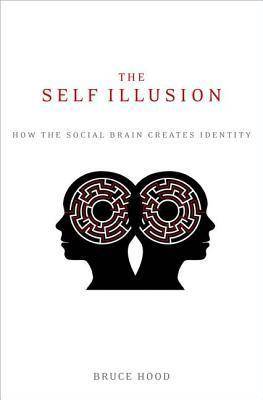 THE
SELF ILLUSION

HOW THE SOCIAL BRAIN CREATES IDENTITY

BRUCE HOOD